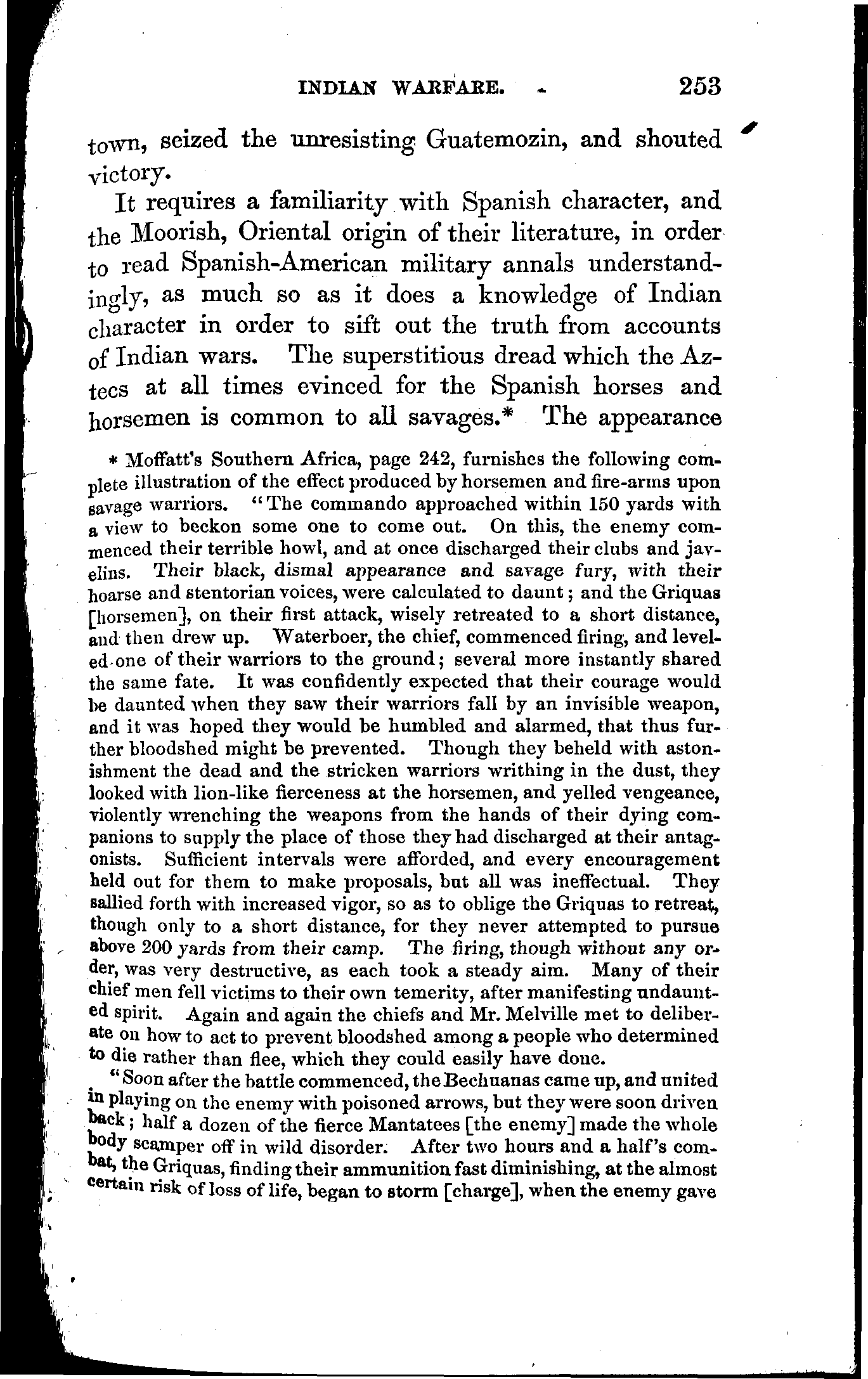 INDIAN WARFARE. 253

town, seized the unresisting Guatemozin, and shouted victory.

It requires a familiarity with Spanish character, and the Moorish, Oriental origin of their literature, in order to read Spanish-American military annals understandingly, as much so as it does a knowledge of Indian character in order to sift out the truth from accounts of Indian wars. The superstitious dread which the Aztecs at all times evinced for the Spanish horses and horsemen is common to all savages.* The appearance

* Moffatt's Southern Africa, page 242, furnishes the following complete illustration of the effect produced by horsemen and fire-arms upon savage warriors. "The commando approached within 150 yards with a view to beckon some one to come out. On this, the enemy commenced their terrible howl, and at once discharged their clubs and javelins. Their black, dismal appearance and savage fury, with their hoarse and stentorian voices, were calculated to daunt; and the Griquas [horsemen], on their first attack, wisely retreated to a short distance, and then drew up. Waterboer, the chief, commenced firing, and leveled one of their warriors to the ground; several more instantly shared the same fate. It was confidently expected that their courage would be daunted when they saw their warriors fall by an invisible weapon, and it was hoped they would be humbled and alarmed, that thus further bloodshed might be prevented. Though they beheld with astonishment the dead and the stricken warriors writhing in the dust, they looked with lion-like fierceness at the horsemen, and yelled vengeance, violently wrenching the weapons from the hands of their dying companions to supply the place of those they had discharged at their antagonists. Sufficient intervals were afforded, and every encouragement held out for them to make proposals, but all was ineffectual. They sallied forth with increased vigor, so as to oblige the Griquas to retreat, though only to a short distance, for they never attempted to pursue above 200 yards from their camp. The firing, though without any order, was very destructive, as each took a steady aim. Many of their chief men fell victims to their own temerity, after manifesting undaunted spirit. Again and again the chiefs and Mr. Melville met to deliberate on how to act to prevent bloodshed among a people who determined to die rather than flee, which they could easily have done.

"Soon after the battle commenced, the Bechuanas came up, and united in playing on the enemy with poisoned arrows, but they were soon driven back; half a dozen of the fierce Mantatees [the enemy] made the whole body scamper off in wild disorder. After two hours and a half's combat, the Griquas, finding their ammunition fast diminishing, at the almost certain risk of loss of life, began to storm [charge], when the enemy gave